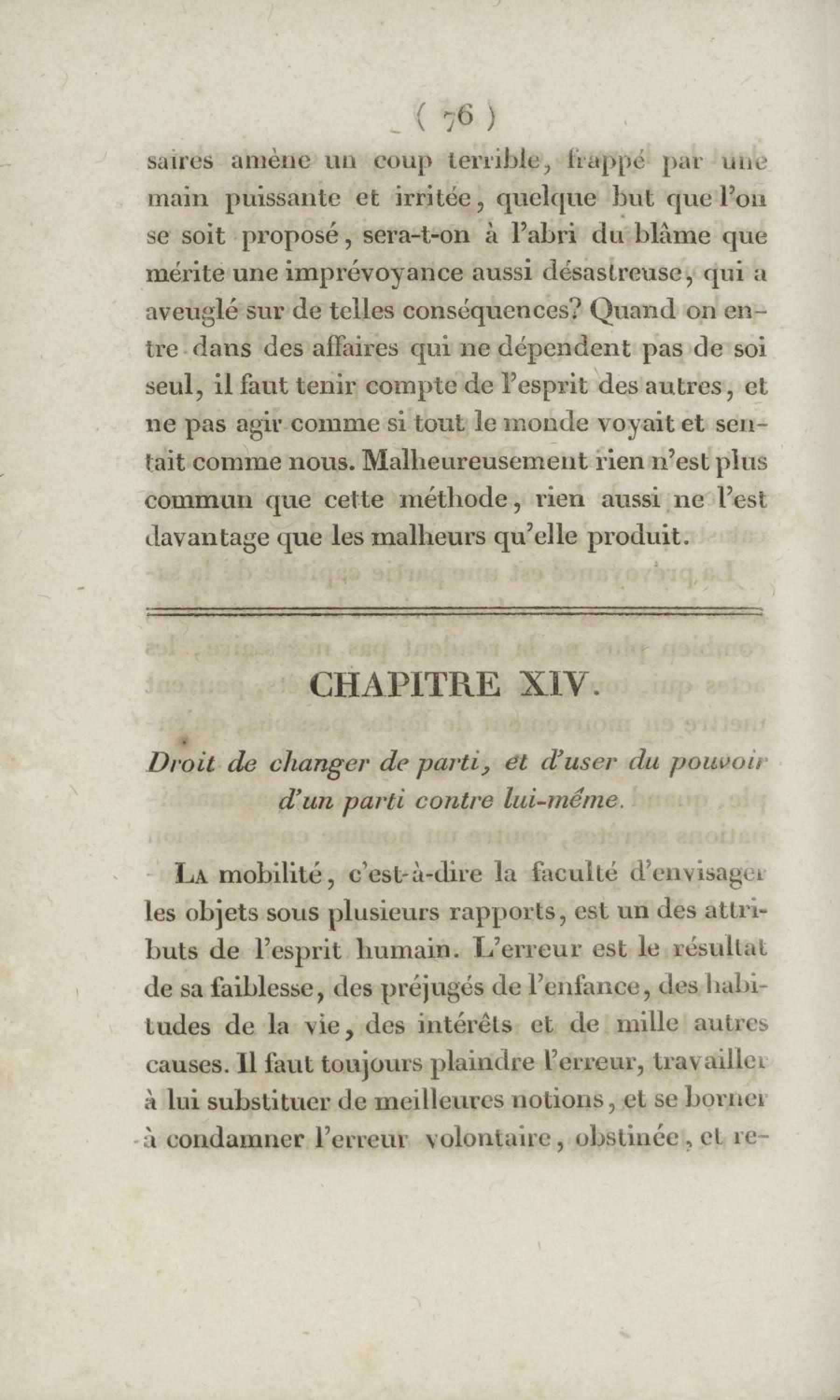 ( 76 )

saires amène un coup terrible, frappé par une main puissante et irritée, quelque but que l'on se soit proposé, sera-t-on à l'abri du blâme que mérite une imprévoyance aussi désastreuse, qui a aveuglé sur de telles conséquences? Quand on entre dans des affaires qui ne dépendent pas de soi seul, il faut tenir compte de l'esprit des autres, et ne pas agir comme si tout le monde voyait et sentait comme nous. Malheureusement rien n'est plus commun que cette méthode, rien aussi ne l'est davantage que les malheurs qu'elle produit.

CHAPITRE XIV.

Droit de changer de parti, et d'user du pouvoir d'un parti contre lui-même.

La mobilité, c'est-à-dire la faculté d'envisager les objets sous plusieurs rapports, est un des attributs de l'esprit humain. L'erreur est le résultat de sa faiblesse, des préjugés de l'enfance, des habitudes de la vie, des intérêts et de mille autres causes. Il faut toujours plaindre l'erreur, travailler à lui substituer de meilleures notions, et se borner à condamner l'erreur volontaire, obstinée, et re-